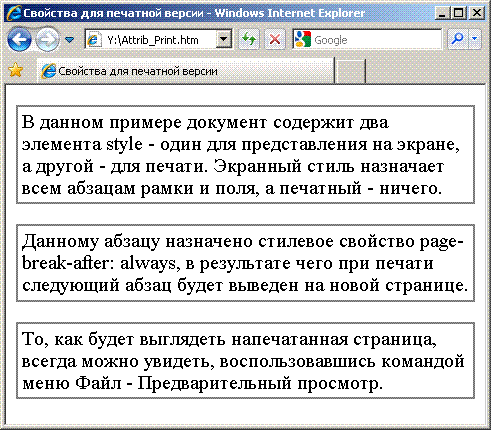 Свойства для печатной версии - Windows Internet Explorer

Y:\Attrib_Print.htm

Google

Свойства для печатной версии

В данном примере документ содержит два элемента style - один для представления на экране, а другой - для печати. Экранный стиль назначает всем абзацам рамки и поля, а печатный - ничего.

Данному абзацу назначено стилевое свойство page-break-after: always, в результате чего при печати следующий абзац будет выведен на новой странице.

То, как будет выглядеть напечатанная страница, всегда можно увидеть, воспользовавшись командой меню Файл - Предварительный просмотр.